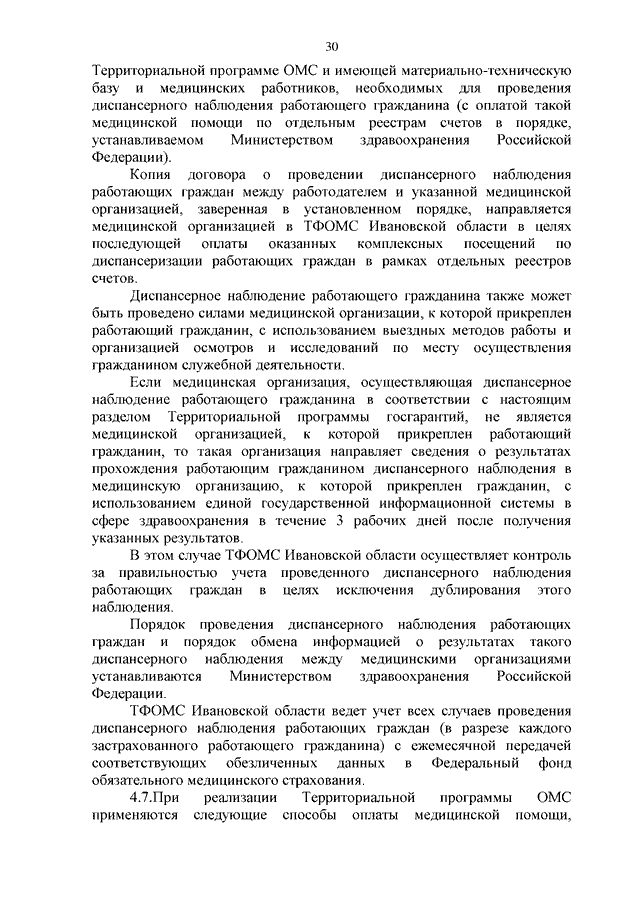 30

Территориальной программе ОМС и имеющей материально-техническую базу и медицинских работников, необходимых для проведения диспансерного наблюдения работающего гражданина (с оплатой такой медицинской помощи по отдельным реестрам счетов в порядке, устанавливаемом Министерством здравоохранения Российской Федерации).

Копия договора о проведении диспансерного наблюдения работающих граждан между работодателем и указанной медицинской организацией, заверенная в установленном порядке, направляется медицинской организацией в ТФОМС Ивановской области в целях последующей оплаты оказанных комплексных посещений по диспансеризации работающих граждан в рамках отдельных реестров счетов.

Диспансерное наблюдение работающего гражданина также может быть проведено силами медицинской организации, к которой прикреплен работающий гражданин, с использованием выездных методов работы и организацией осмотров и исследований по месту осуществления гражданином служебной деятельности.

Если медицинская организация, осуществляющая диспансерное наблюдение работающего гражданина в соответствии с настоящим разделом Территориальной программы госгарантий, не является медицинской организацией, к которой прикреплен работающий гражданин, то такая организация направляет сведения о результатах прохождения работающим гражданином диспансерного наблюдения в медицинскую организацию, к которой прикреплен гражданин, с использованием единой государственной информационной системы в сфере здравоохранения в течение 3 рабочих дней после получения указанных результатов.

В этом случае ТФОМС Ивановской области осуществляет контроль за правильностью учета проведенного диспансерного наблюдения работающих граждан в целях исключения дублирования этого наблюдения.

Порядок проведения диспансерного наблюдения работающих граждан и порядок обмена информацией о результатах такого диспансерного наблюдения между медицинскими организациями устанавливаются Министерством здравоохранения Российской Федерации.

ТФОМС Ивановской области ведет учет всех случаев проведения диспансерного наблюдения работающих граждан (в разрезе каждого застрахованного работающего гражданина) с ежемесячной передачей соответствующих обезличенных данных в Федеральный фонд обязательного медицинского страхования.

4.7.При реализации Территориальной программы ОМС применяются следующие способы оплаты медицинской помощи,